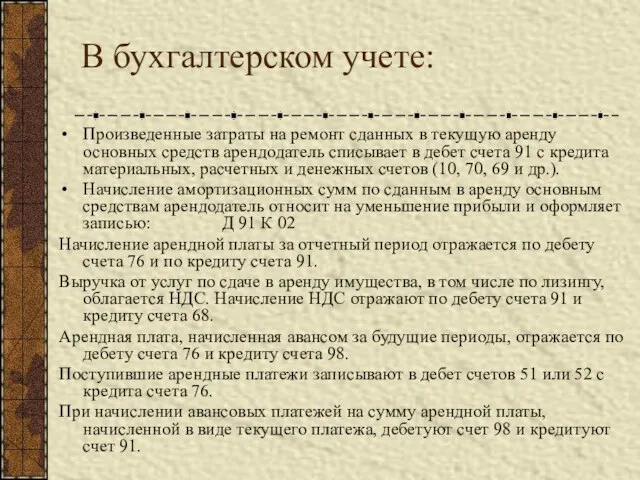 В бухгалтерском учете:

• Произведенные затраты на ремонт сданных в текущую аренду основных средств арендодатель списывает в дебет счета 91 с кредита материальных, расчетных и денежных счетов (10, 70, 69 и др.).

• Начисление амортизационных сумм по сданным в аренду основным средствам арендодатель относит на уменьшение прибыли и оформляет записью: Д 91 К 02

Начисление арендной платы за отчетный период отражается по дебету счета 76 и по кредиту счета 91.

Выручка от услуг по сдаче в аренду имущества, в том числе по лизингу, облагается НДС. Начисление НДС отражают по дебету счета 91 и кредиту счета 68.

Арендная плата, начисленная авансом за будущие периоды, отражается по дебету счета 76 и кредиту счета 98.

Поступившие арендные платежи записывают в дебет счетов 51 или 52 с кредита счета 76.

При начислении авансовых платежей на сумму арендной платы, начисленной в виде текущего платежа, дебетуют счет 98 и кредитуют счет 91.